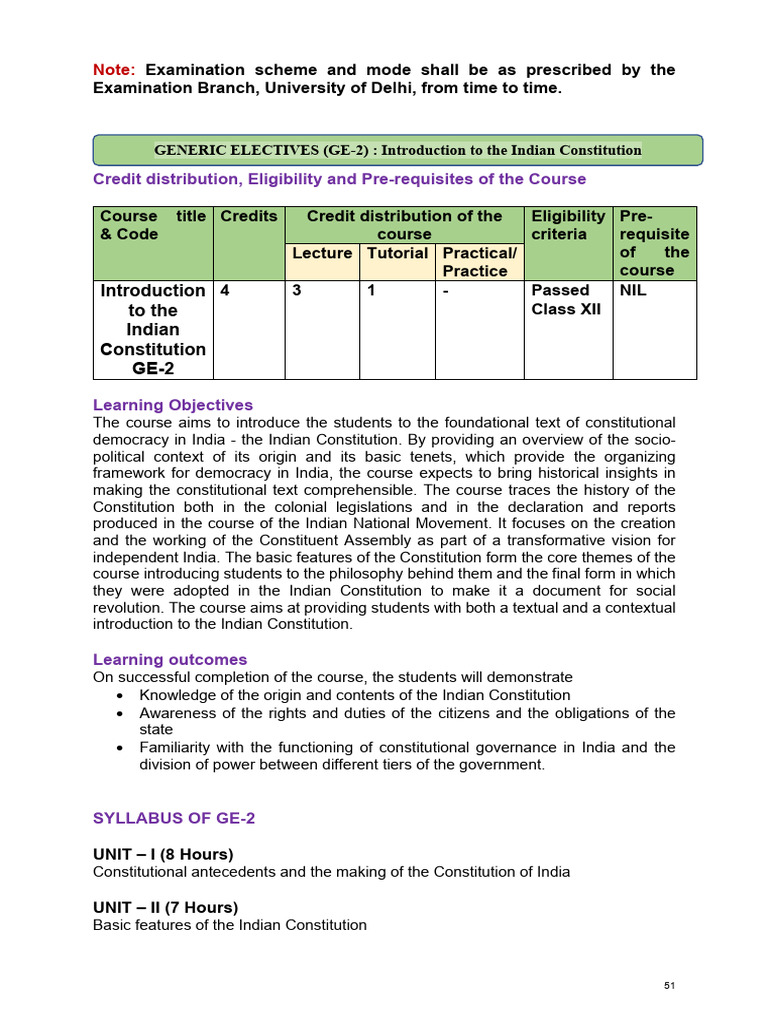 Note: Examination scheme and mode shall be as prescribed by the Examination Branch, University of Delhi, from time to time.

GENERIC ELECTIVES (GE-2) : Introduction to the Indian Constitution

Credit distribution, Eligibility and Pre-requisites of the Course

| Course title & Code | Credits | Credit distribution of the course | | | Eligibility criteria | Pre-requisite of the course |
|---|---|---|---|---|---|---|
| | | Lecture | Tutorial | Practical/ Practice | | |
| Introduction to the Indian Constitution GE-2 | 4 | 3 | 1 | - | Passed Class XII | NIL |

Learning Objectives
The course aims to introduce the students to the foundational text of constitutional democracy in India - the Indian Constitution. By providing an overview of the socio-political context of its origin and its basic tenets, which provide the organizing framework for democracy in India, the course expects to bring historical insights in making the constitutional text comprehensible. The course traces the history of the Constitution both in the colonial legislations and in the declaration and reports produced in the course of the Indian National Movement. It focuses on the creation and the working of the Constituent Assembly as part of a transformative vision for independent India. The basic features of the Constitution form the core themes of the course introducing students to the philosophy behind them and the final form in which they were adopted in the Indian Constitution to make it a document for social revolution. The course aims at providing students with both a textual and a contextual introduction to the Indian Constitution.

Learning outcomes
On successful completion of the course, the students will demonstrate
• Knowledge of the origin and contents of the Indian Constitution
• Awareness of the rights and duties of the citizens and the obligations of the state
• Familiarity with the functioning of constitutional governance in India and the division of power between different tiers of the government.

SYLLABUS OF GE-2

UNIT – I (8 Hours)
Constitutional antecedents and the making of the Constitution of India

UNIT – II (7 Hours)
Basic features of the Indian Constitution

51